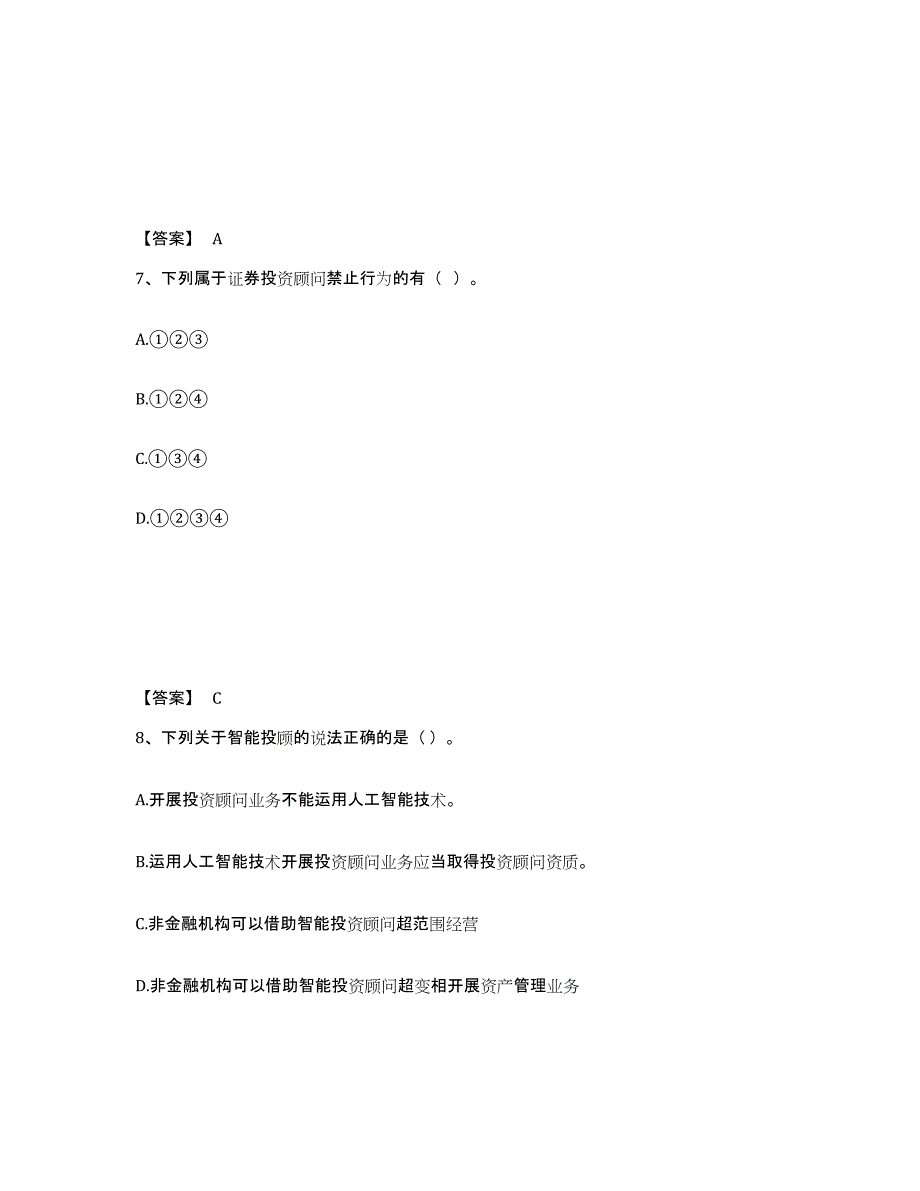 【答案】 A

7、下列属于证券投资顾问禁止行为的有（ ）。

A.①②③

B.①②④

C.①③④

D.①②③④

【答案】 C

8、下列关于智能投顾的说法正确的是（）。

A.开展投资顾问业务不能运用人工智能技术。

B.运用人工智能技术开展投资顾问业务应当取得投资顾问资质。

C.非金融机构可以借助智能投资顾问超范围经营

D.非金融机构可以借助智能投资顾问超变相开展资产管理业务